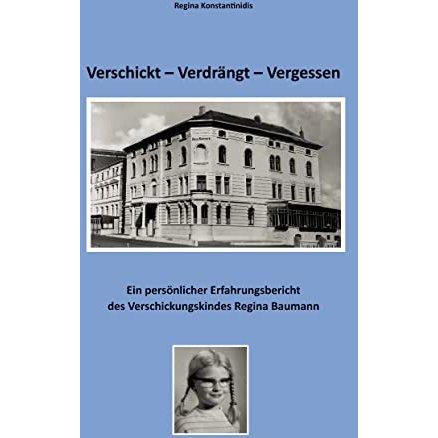 Regina Konstantinidis

Verschickt – Verdrängt – Vergessen

Ein persönlicher Erfahrungsbericht
des Verschickungskindes Regina Baumann